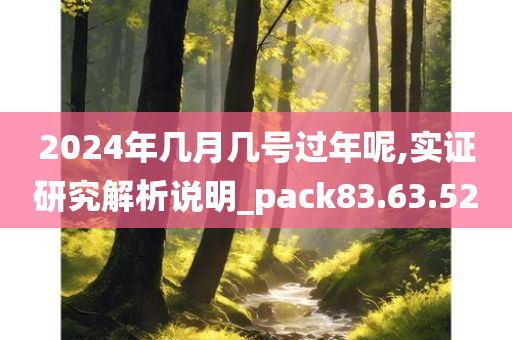 2024年几月几号过年呢,实证研究解析说明_pack83.63.52